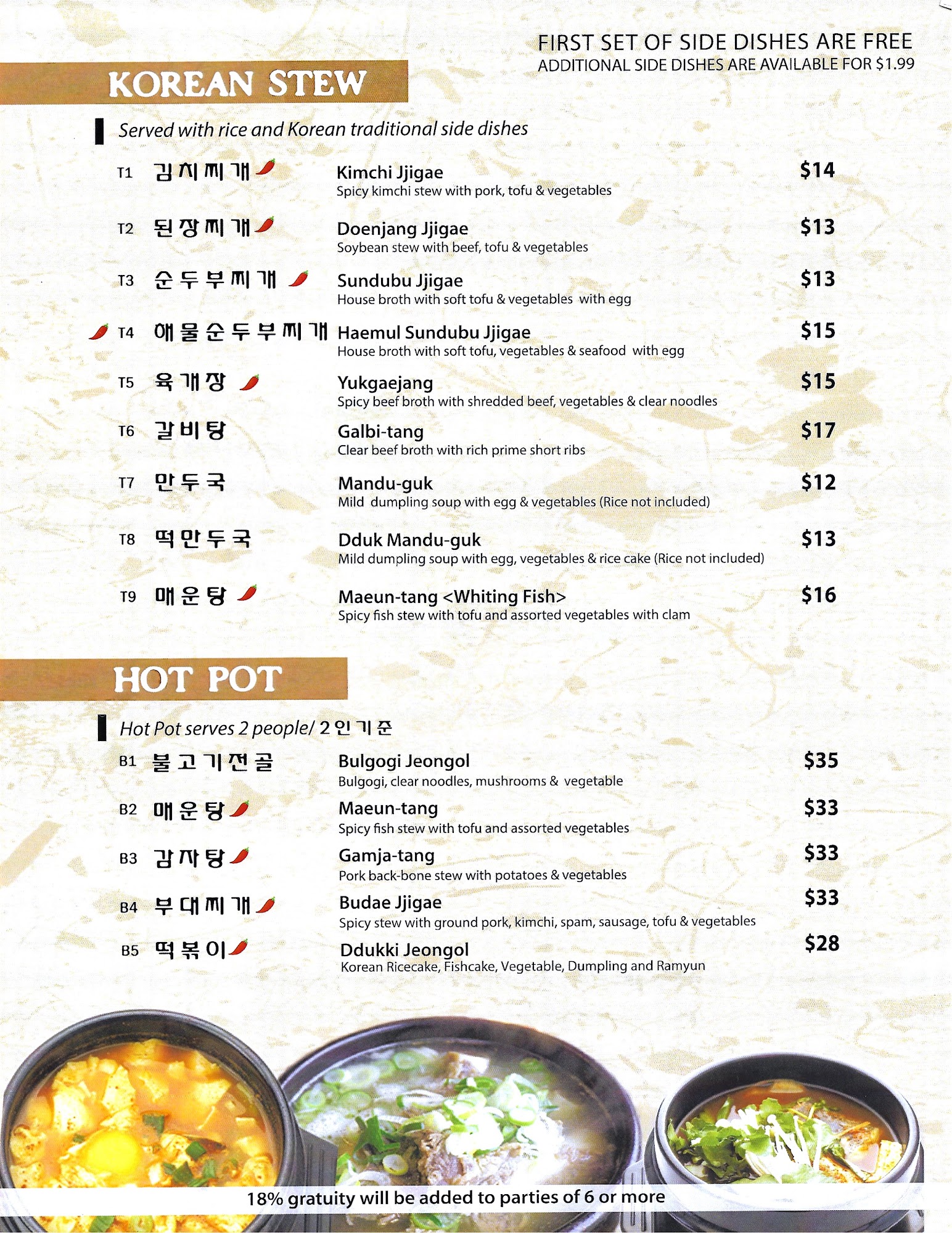 FIRST SET OF SIDE DISHES ARE FREE
ADDITIONAL SIDE DISHES ARE AVAILABLE FOR $1.99

KOREAN STEW

Served with rice and Korean traditional side dishes

T1 김치찌개 Kimchi Jjigae $14
Spicy kimchi stew with pork, tofu & vegetables

T2 된장찌개 Doenjang Jjigae $13
Soybean stew with beef, tofu & vegetables

T3 순두부찌개 Sundubu Jjigae $13
House broth with soft tofu & vegetables with egg

T4 해물순두부찌개 Haemul Sundubu Jjigae $15
House broth with soft tofu, vegetables & seafood with egg

T5 육개장 Yukgaejang $15
Spicy beef broth with shredded beef, vegetables & clear noodles

T6 갈비탕 Galbi-tang $17
Clear beef broth with rich prime short ribs

T7 만두국 Mandu-guk $12
Mild dumpling soup with egg & vegetables (Rice not included)

T8 떡만두국 Dduk Mandu-guk $13
Mild dumpling soup with egg, vegetables & rice cake (Rice not included)

T9 매운탕 Maeun-tang <Whiting Fish> $16
Spicy fish stew with tofu and assorted vegetables with clam

HOT POT

Hot Pot serves 2 people/ 2인기준

B1 불고기전골 Bulgogi Jeongol $35
Bulgogi, clear noodles, mushrooms & vegetable

B2 매운탕 Maeun-tang $33
Spicy fish stew with tofu and assorted vegetables

B3 감자탕 Gamja-tang $33
Pork back-bone stew with potatoes & vegetables

B4 부대찌개 Budae Jjigae $33
Spicy stew with ground pork, kimchi, spam, sausage, tofu & vegetables

B5 떡볶이 Ddukki Jeongol $28
Korean Ricecake, Fishcake, Vegetable, Dumpling and Ramyun

18% gratuity will be added to parties of 6 or more